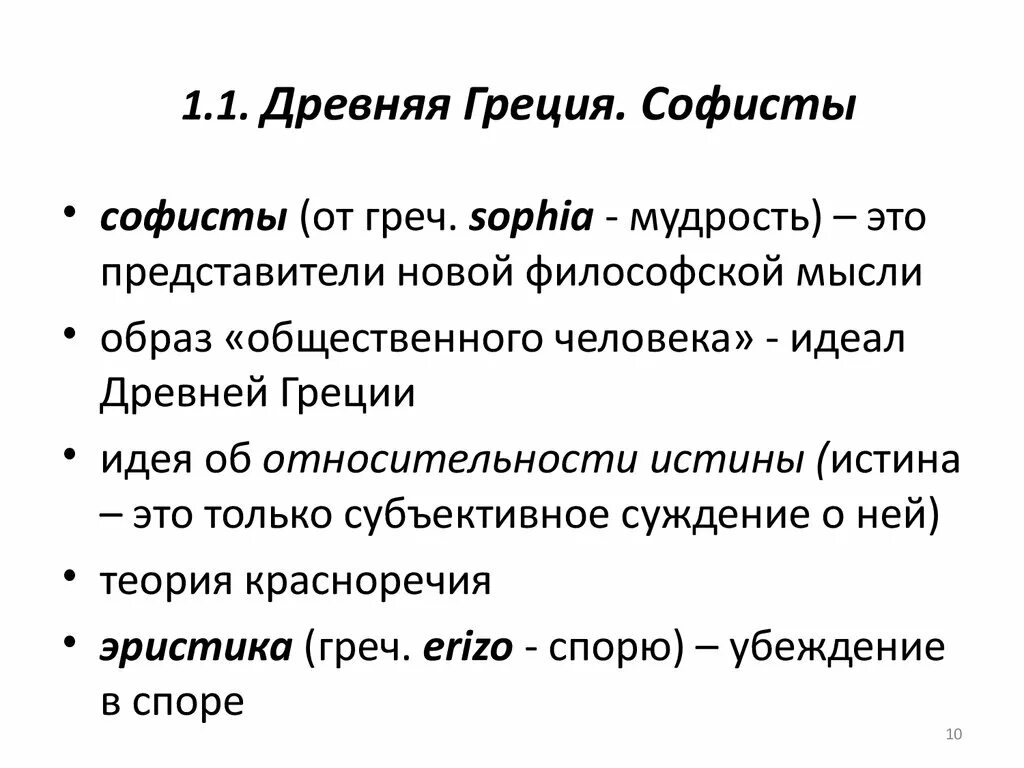 1.1. Древняя Греция. Софисты

• софисты (от греч. sophia - мудрость) – это представители новой философской мысли

• образ «общественного человека» - идеал Древней Греции

• идея об относительности истины (истина – это только субъективное суждение о ней)

• теория красноречия

• эристика (греч. erizo - спорю) – убеждение в споре

10